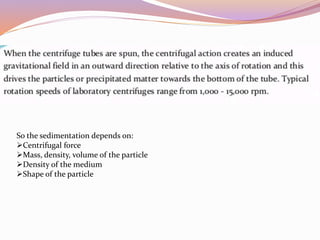 When the centrifuge tubes are spun, the centrifugal action creates an induced gravitational field in an outward direction relative to the axis of rotation and this drives the particles or precipitated matter towards the bottom of the tube. Typical rotation speeds of laboratory centrifuges range from 1,000 - 15,000 rpm.

So the sedimentation depends on:
➢Centrifugal force
➢Mass, density, volume of the particle
➢Density of the medium
➢Shape of the particle